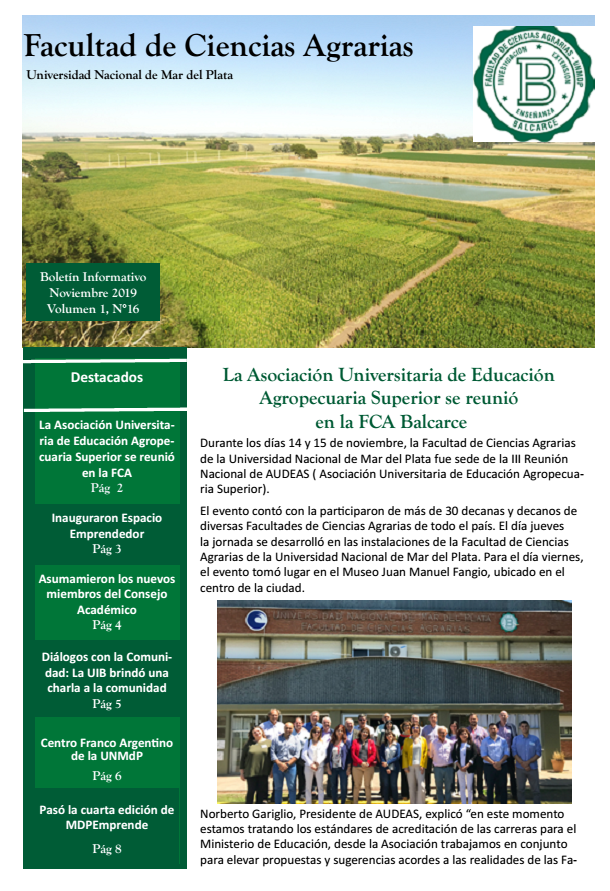 Facultad de Ciencias Agrarias
Universidad Nacional de Mar del Plata

FACULTAD DE CIENCIAS AGRARIAS - UNMDP
INVESTIGACIÓN EXTENSIÓN
B
ENSEÑANZA
BALCARCE

Boletín Informativo
Noviembre 2019
Volumen 1, N°16

Destacados

La Asociación Universitaria de Educación Agropecuaria Superior se reunió en la FCA
Pág 2

Inauguraron Espacio Emprendedor
Pág 3

Asumamieron los nuevos miembros del Consejo Académico
Pág 4

Diálogos con la Comunidad: La UIB brindó una charla a la comunidad
Pág 5

Centro Franco Argentino de la UNMdP
Pág 6

Pasó la cuarta edición de MDPEmprende
Pág 8

La Asociación Universitaria de Educación Agropecuaria Superior se reunió en la FCA Balcarce

Durante los días 14 y 15 de noviembre, la Facultad de Ciencias Agrarias de la Universidad Nacional de Mar del Plata fue sede de la III Reunión Nacional de AUDEAS ( Asociación Universitaria de Educación Agropecuaria Superior).

El evento contó con la participaron de más de 30 decanas y decanos de diversas Facultades de Ciencias Agrarias de todo el país. El día jueves la jornada se desarrolló en las instalaciones de la Facultad de Ciencias Agrarias de la Universidad Nacional de Mar del Plata. Para el día viernes, el evento tomó lugar en el Museo Juan Manuel Fangio, ubicado en el centro de la ciudad.

UNIVERSIDAD NACIONAL DE MAR DEL PLATA
FACULTAD DE CIENCIAS AGRARIAS

Norberto Gariglio, Presidente de AUDEAS, explicó “en este momento estamos tratando los estándares de acreditación de las carreras para el Ministerio de Educación, desde la Asociación trabajamos en conjunto para elevar propuestas y sugerencias acordes a las realidades de las Fa-